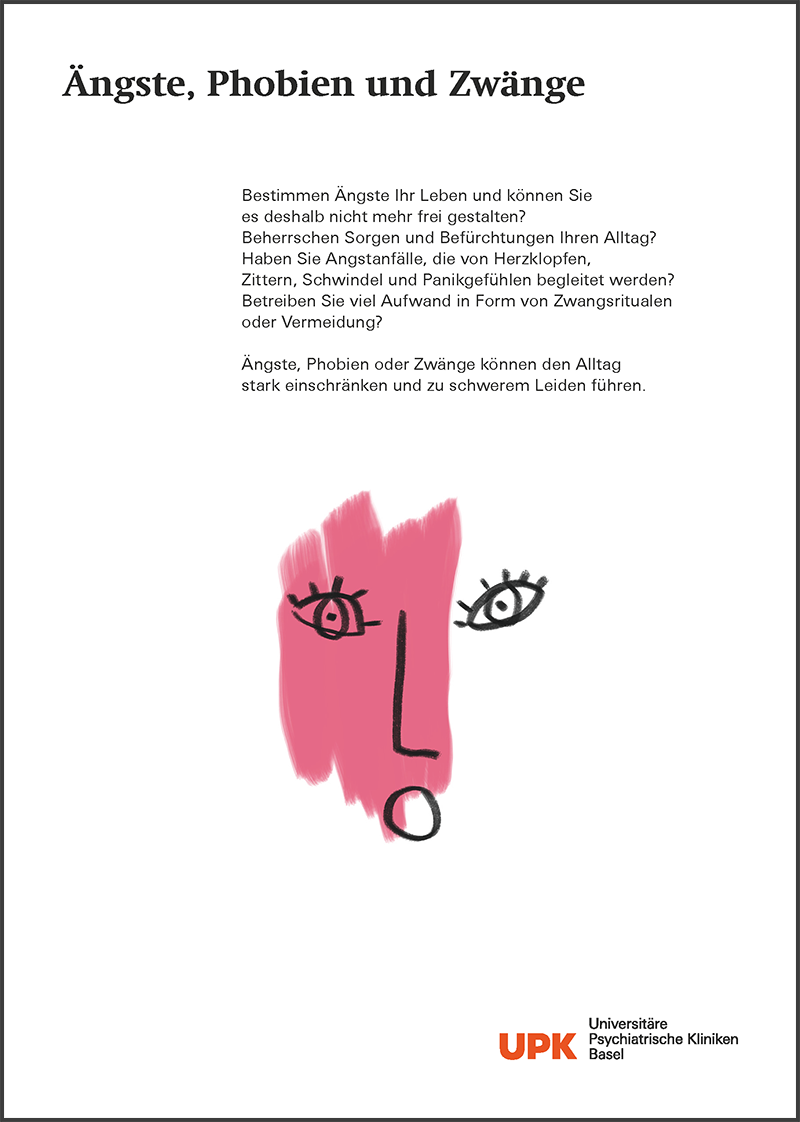 Ängste, Phobien und Zwänge

Bestimmen Ängste Ihr Leben und können Sie es deshalb nicht mehr frei gestalten? Beherrschen Sorgen und Befürchtungen Ihren Alltag? Haben Sie Angstanfälle, die von Herzklopfen, Zittern, Schwindel und Panikgefühlen begleitet werden? Betreiben Sie viel Aufwand in Form von Zwangsritualen oder Vermeidung?

Ängste, Phobien oder Zwänge können den Alltag stark einschränken und zu schwerem Leiden führen.

UPK Universitäre Psychiatrische Kliniken Basel